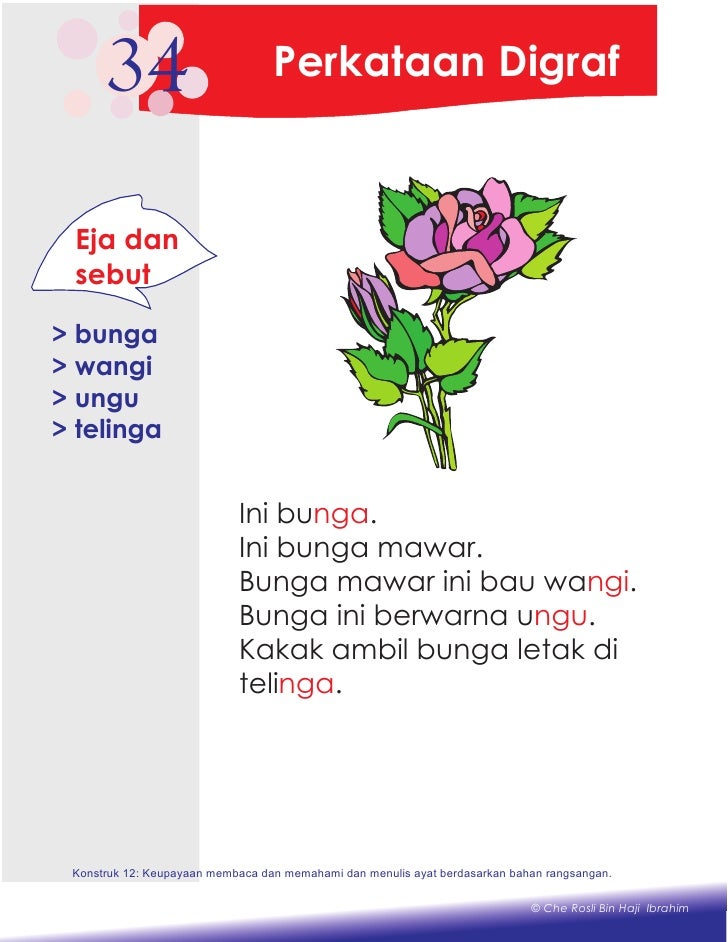 34

Perkataan Digraf

Eja dan sebut

> bunga
> wangi
> ungu
> telinga

Ini bunga.
Ini bunga mawar.
Bunga mawar ini bau wangi.
Bunga ini berwarna ungu.
Kakak ambil bunga letak di telinga.

Konstruk 12: Keupayaan membaca dan memahami dan menulis ayat berdasarkan bahan rangsangan.

© Che Rosli Bin Haji Ibrahim